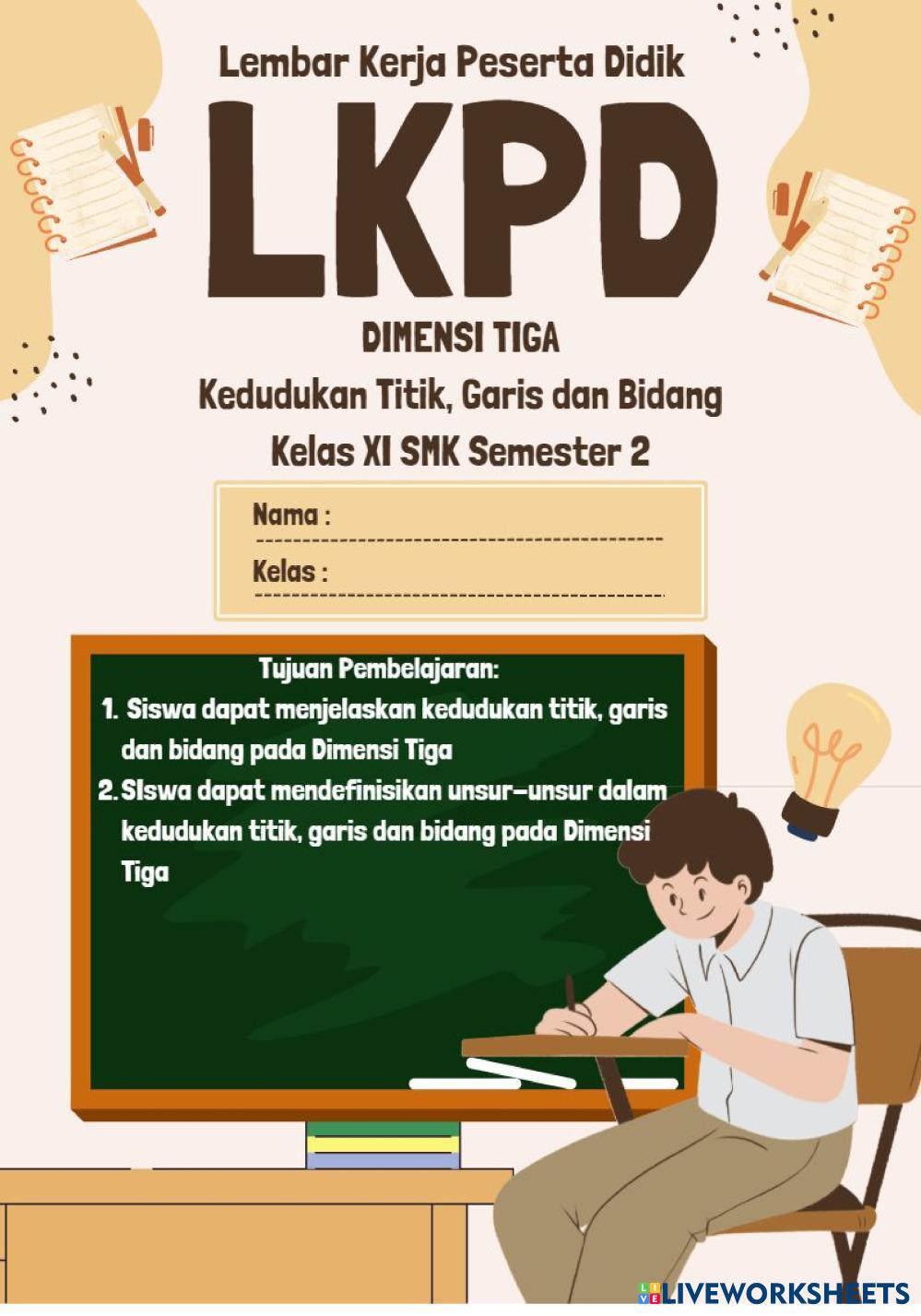 Lembar Kerja Peserta Didik

LKPD

DIMENSI TIGA

Kedudukan Titik, Garis dan Bidang

Kelas XI SMK Semester 2

Nama : ____

Kelas : ____

Tujuan Pembelajaran:

1. Siswa dapat menjelaskan kedudukan titik, garis dan bidang pada Dimensi Tiga

2. SIswa dapat mendefinisikan unsur-unsur dalam kedudukan titik, garis dan bidang pada Dimensi Tiga

LIVEWORKSHEETS